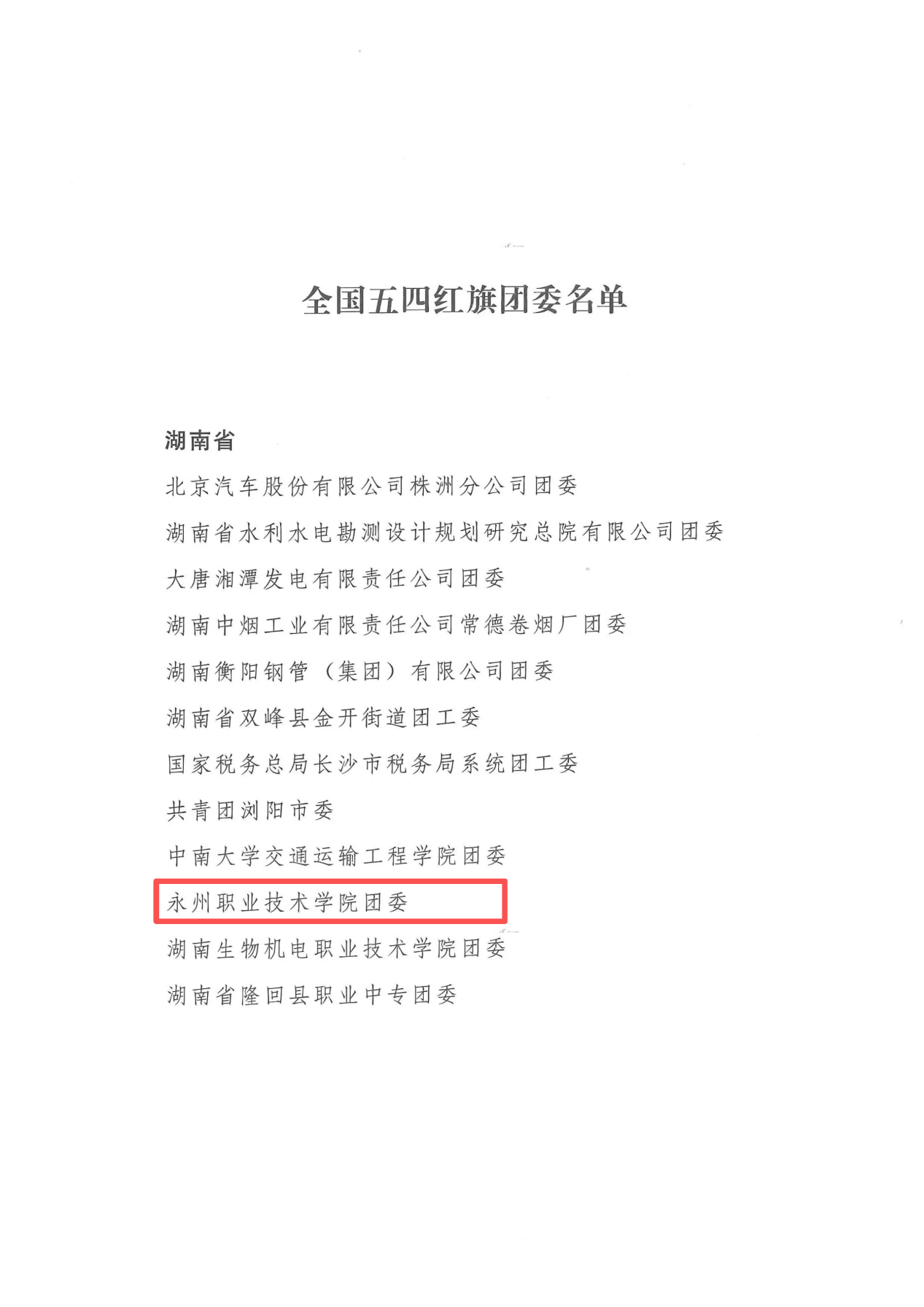 全国五四红旗团委名单

湖南省

北京汽车股份有限公司株洲分公司团委

湖南省水利水电勘测设计规划研究总院有限公司团委

大唐湘潭发电有限责任公司团委

湖南中烟工业有限责任公司常德卷烟厂团委

湖南衡阳钢管（集团）有限公司团委

湖南省双峰县金开街道团工委

国家税务总局长沙市税务局系统团工委

共青团浏阳市委

中南大学交通运输工程学院团委

永州职业技术学院团委

湖南生物机电职业技术学院团委

湖南省隆回县职业中专团委